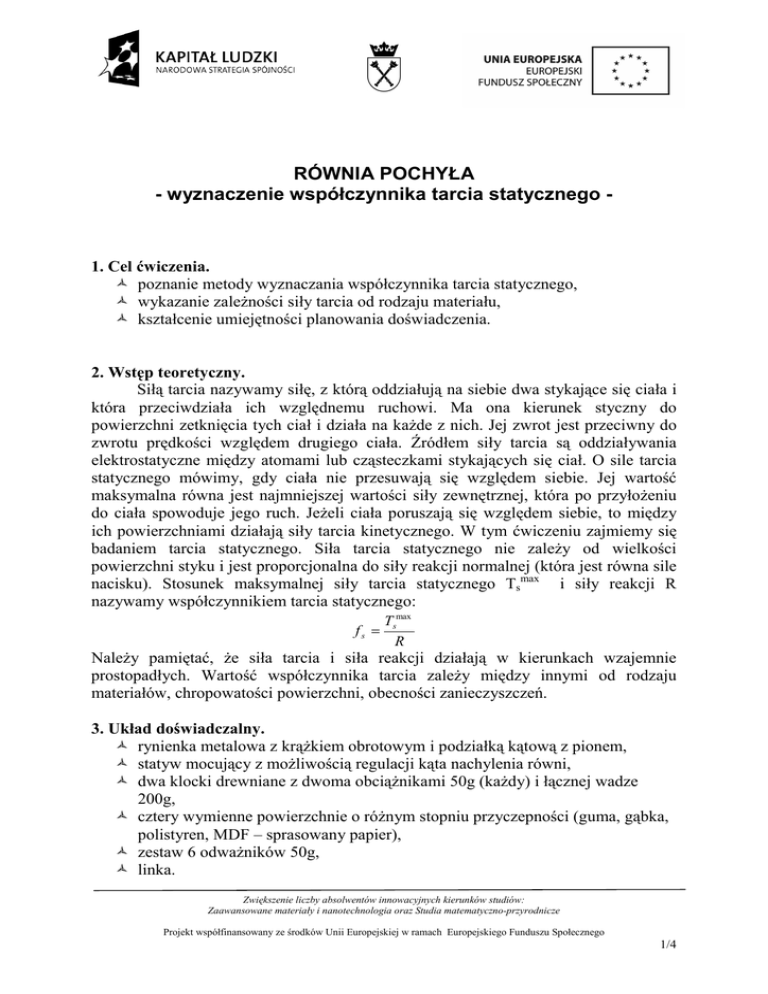 KAPITAŁ LUDZKI
NARODOWA STRATEGIA SPÓJNOŚCI

UNIA EUROPEJSKA
EUROPEJSKI
FUNDUSZ SPOŁECZNY

RÓWNIA POCHYŁA
- wyznaczenie współczynnika tarcia statycznego -

1. Cel ćwiczenia.
poznanie metody wyznaczania współczynnika tarcia statycznego,
wykazanie zależności siły tarcia od rodzaju materiału,
kształcenie umiejętności planowania doświadczenia.

2. Wstęp teoretyczny.
Siłą tarcia nazywamy siłę, z którą oddziałują na siebie dwa stykające się ciała i która przeciwdziała ich względnemu ruchowi. Ma ona kierunek styczny do powierzchni zetknięcia tych ciał i działa na każde z nich. Jej zwrot jest przeciwny do zwrotu prędkości względem drugiego ciała. Źródłem siły tarcia są oddziaływania elektrostatyczne między atomami lub cząsteczkami stykających się ciał. O sile tarcia statycznego mówimy, gdy ciała nie przesuwają się względem siebie. Jej wartość maksymalna równa jest najmniejszej wartości siły zewnętrznej, która po przyłożeniu do ciała spowoduje jego ruch. Jeżeli ciała poruszają się względem siebie, to między ich powierzchniami działają siły tarcia kinetycznego. W tym ćwiczeniu zajmiemy się badaniem tarcia statycznego. Siła tarcia statycznego nie zależy od wielkości powierzchni styku i jest proporcjonalna do siły reakcji normalnej (która jest równa sile nacisku). Stosunek maksymalnej siły tarcia statycznego $T_s^{max}$ i siły reakcji R nazywamy współczynnikiem tarcia statycznego:
$f_s = \frac{T_s^{max}}{R}$
Należy pamiętać, że siła tarcia i siła reakcji działają w kierunkach wzajemnie prostopadłych. Wartość współczynnika tarcia zależy między innymi od rodzaju materiałów, chropowatości powierzchni, obecności zanieczyszczeń.

3. Układ doświadczalny.
rynienka metalowa z krążkiem obrotowym i podziałką kątową z pionem,
statyw mocujący z możliwością regulacji kąta nachylenia równi,
dwa klocki drewniane z dwoma obciążnikami 50g (każdy) i łącznej wadze 200g,
cztery wymienne powierzchnie o różnym stopniu przyczepności (guma, gąbka, polistyren, MDF – sprasowany papier),
zestaw 6 odważników 50g,
linka.

Zwiększenie liczby absolwentów innowacyjnych kierunków studiów:
Zaawansowane materiały i nanotechnologia oraz Studia matematyczno-przyrodnicze

Projekt współfinansowany ze środków Unii Europejskiej w ramach Europejskiego Funduszu Społecznego

1/4